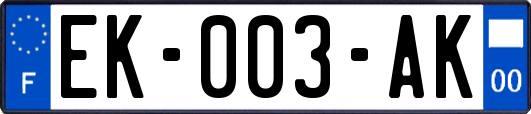 F

EK-003-AK

00